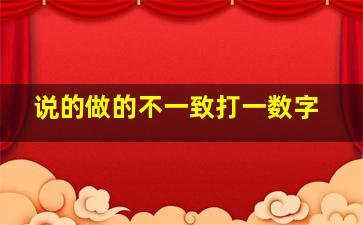 说的做的不一致打一数字